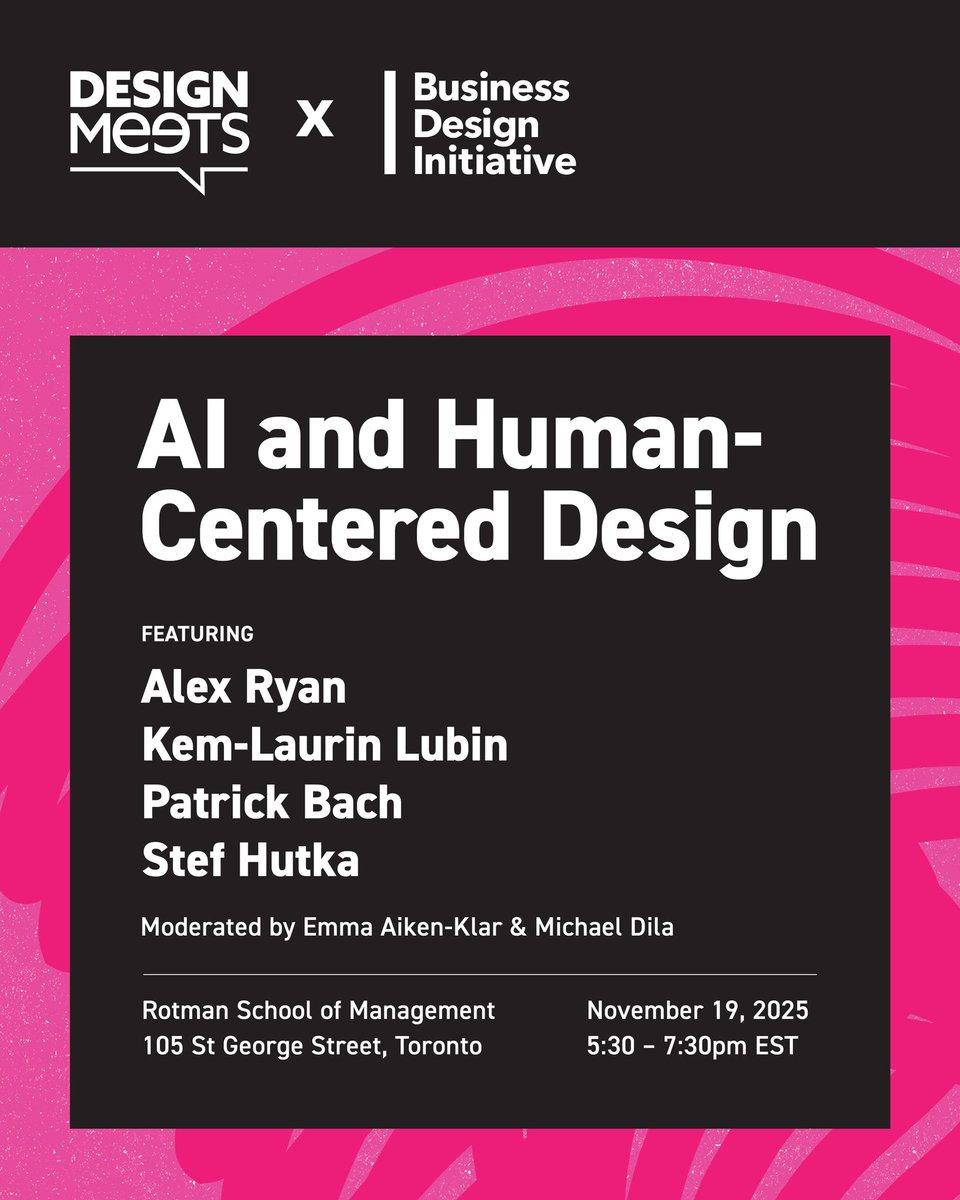 DESIGN MEETS

X

Business Design Initiative

AI and Human-Centered Design

FEATURING

Alex Ryan
Kem-Laurin Lubin
Patrick Bach
Stef Hutka

Moderated by Emma Aiken-Klar & Michael Dila

Rotman School of Management
105 St George Street, Toronto

November 19, 2025
5:30 – 7:30pm EST